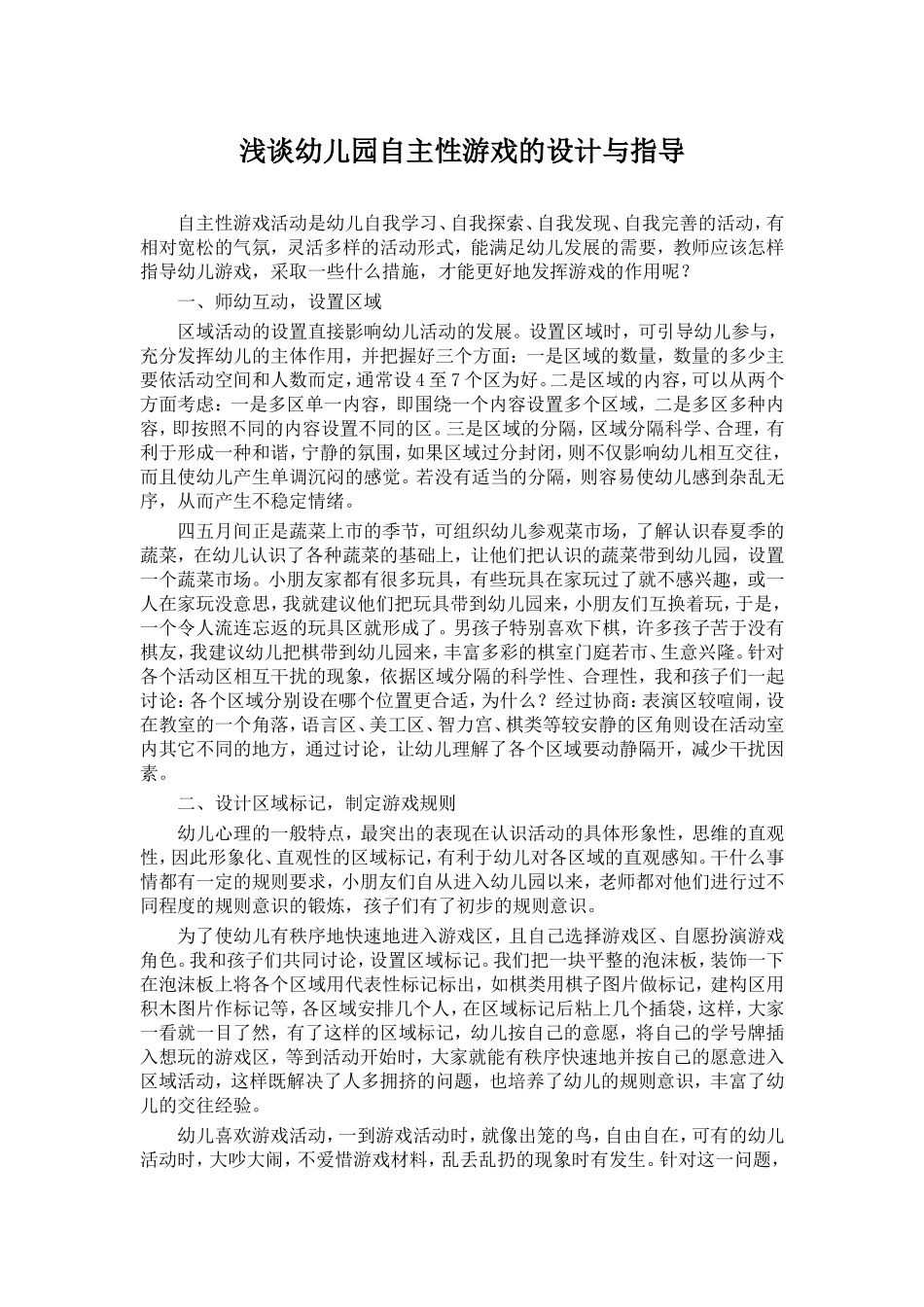 浅谈幼儿园自主性游戏的设计与指导

自主性游戏活动是幼儿自我学习、自我探索、自我发现、自我完善的活动，有相对宽松的气氛，灵活多样的活动形式，能满足幼儿发展的需要，教师应该怎样指导幼儿游戏，采取一些什么措施，才能更好地发挥游戏的作用呢？

一、师幼互动，设置区域

区域活动的设置直接影响幼儿活动的发展。设置区域时，可引导幼儿参与，充分发挥幼儿的主体作用，并把握好三个方面：一是区域的数量，数量的多少主要依活动空间和人数而定，通常设4至7个区为好。二是区域的内容，可以从两个方面考虑：一是多区单一内容，即围绕一个内容设置多个区域，二是多区多种内容，即按照不同的内容设置不同的区。三是区域的分隔，区域分隔科学、合理，有利于形成一种和谐，宁静的氛围，如果区域过分封闭，则不仅影响幼儿相互交往，而且使幼儿产生单调沉闷的感觉。若没有适当的分隔，则容易使幼儿感到杂乱无序，从而产生不稳定情绪。

四五月间正是蔬菜上市的季节，可组织幼儿参观菜市场，了解认识春夏季的蔬菜，在幼儿认识了各种蔬菜的基础上，让他们把认识的蔬菜带到幼儿园，设置一个蔬菜市场。小朋友家都有很多玩具，有些玩具在家玩过了就不感兴趣，或一人在家玩没意思，我就建议他们把玩具带到幼儿园来，小朋友们互换着玩，于是，一个令人流连忘返的玩具区就形成了。男孩子特别喜欢下棋，许多孩子苦于没有棋友，我建议幼儿把棋带到幼儿园来，丰富多彩的棋室门庭若市、生意兴隆。针对各个活动区相互干扰的现象，依据区域分隔的科学性、合理性，我和孩子们一起讨论：各个区域分别设在哪个位置更合适，为什么？经过协商：表演区较喧闹，设在教室的一个角落，语言区、美工区、智力宫、棋类等较安静的区角则设在活动室内其它不同的地方，通过讨论，让幼儿理解了各个区域要动静隔开，减少干扰因素。

二、设计区域标记，制定游戏规则

幼儿心理的一般特点，最突出的表现在认识活动的具体形象性，思维的直观性，因此形象化、直观性的区域标记，有利于幼儿对各区域的直观感知。干什么事情都有一定的规则要求，小朋友们自从进入幼儿园以来，老师都对他们进行过不同程度的规则意识的锻炼，孩子们有了初步的规则意识。

为了使幼儿有秩序地快速地进入游戏区，且自己选择游戏区、自愿扮演游戏角色。我和孩子们共同讨论，设置区域标记。我们把一块平整的泡沫板，装饰一下在泡沫板上将各个区域用代表性标记标出，如棋类用棋子图片做标记，建构区用积木图片作标记等，各区域安排几个人，在区域标记后粘上几个插袋，这样，大家一看就一目了然，有了这样的区域标记，幼儿按自己的意愿，将自己的学号牌插入想玩的游戏区，等到活动开始时，大家就能有秩序快速地并按自己的愿意进入区域活动，这样既解决了人多拥挤的问题，也培养了幼儿的规则意识，丰富了幼儿的交往经验。

幼儿喜欢游戏活动，一到游戏活动时，就像出笼的鸟，自由自在，可有的幼儿活动时，大吵大闹，不爱惜游戏材料，乱丢乱扔的现象时有发生。针对这一问题，